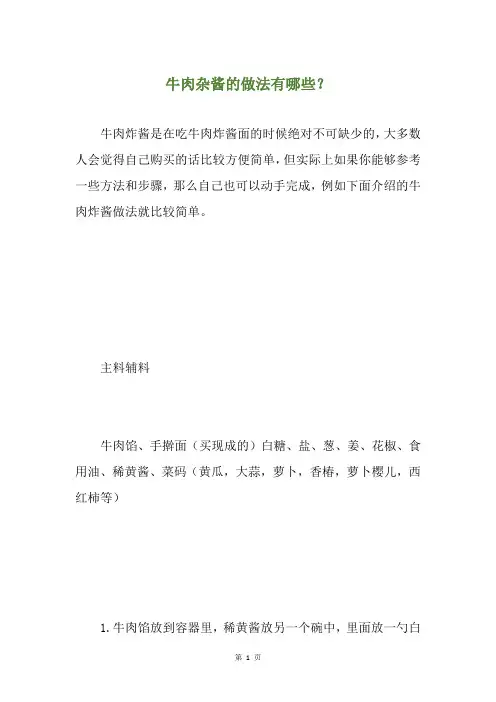 牛肉杂酱的做法有哪些？

牛肉炸酱是在吃牛肉炸酱面的时候绝对不可缺少的，大多数人会觉得自己购买的话比较方便简单，但实际上如果你能够参考一些方法和步骤，那么自己也可以动手完成，例如下面介绍的牛肉炸酱做法就比较简单。

主料辅料

牛肉馅、手擀面（买现成的）白糖、盐、葱、姜、花椒、食用油、稀黄酱、菜码（黄瓜，大蒜，萝卜，香椿，萝卜樱儿，西红柿等）

1. 牛肉馅放到容器里，稀黄酱放另一个碗中，里面放一勺白

第 1 页